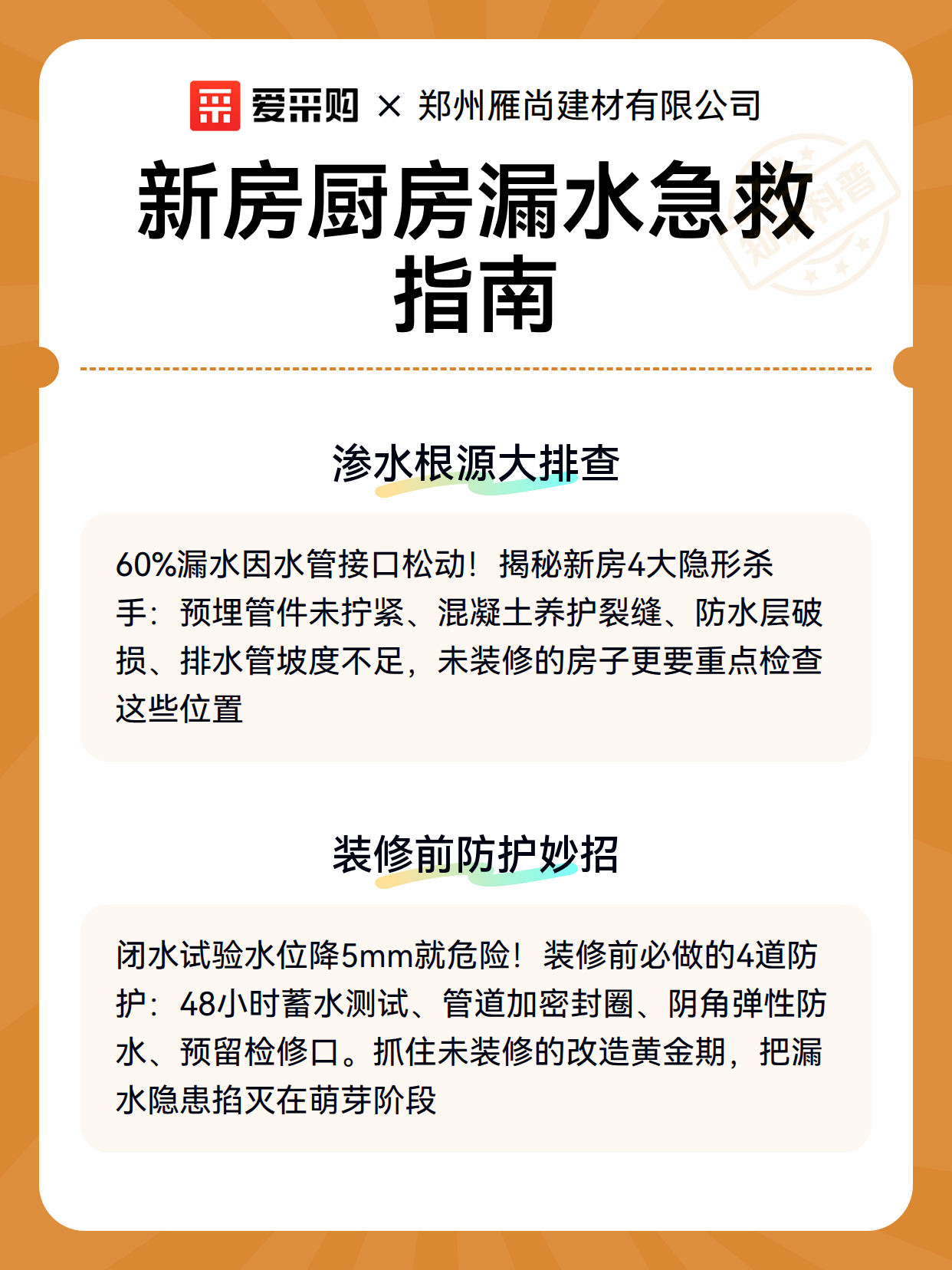 爱采购 × 郑州雁尚建材有限公司

新房厨房漏水急救指南

知识科普

渗水根源大排查

60%漏水因水管接口松动！揭秘新房4大隐形杀手：预埋管件未拧紧、混凝土养护裂缝、防水层破损、排水管坡度不足，未装修的房子更要重点检查这些位置

装修前防护妙招

闭水试验水位降5mm就危险！装修前必做的4道防护：48小时蓄水测试、管道加密封圈、阴角弹性防水、预留检修口。抓住未装修的改造黄金期，把漏水隐患掐灭在萌芽阶段